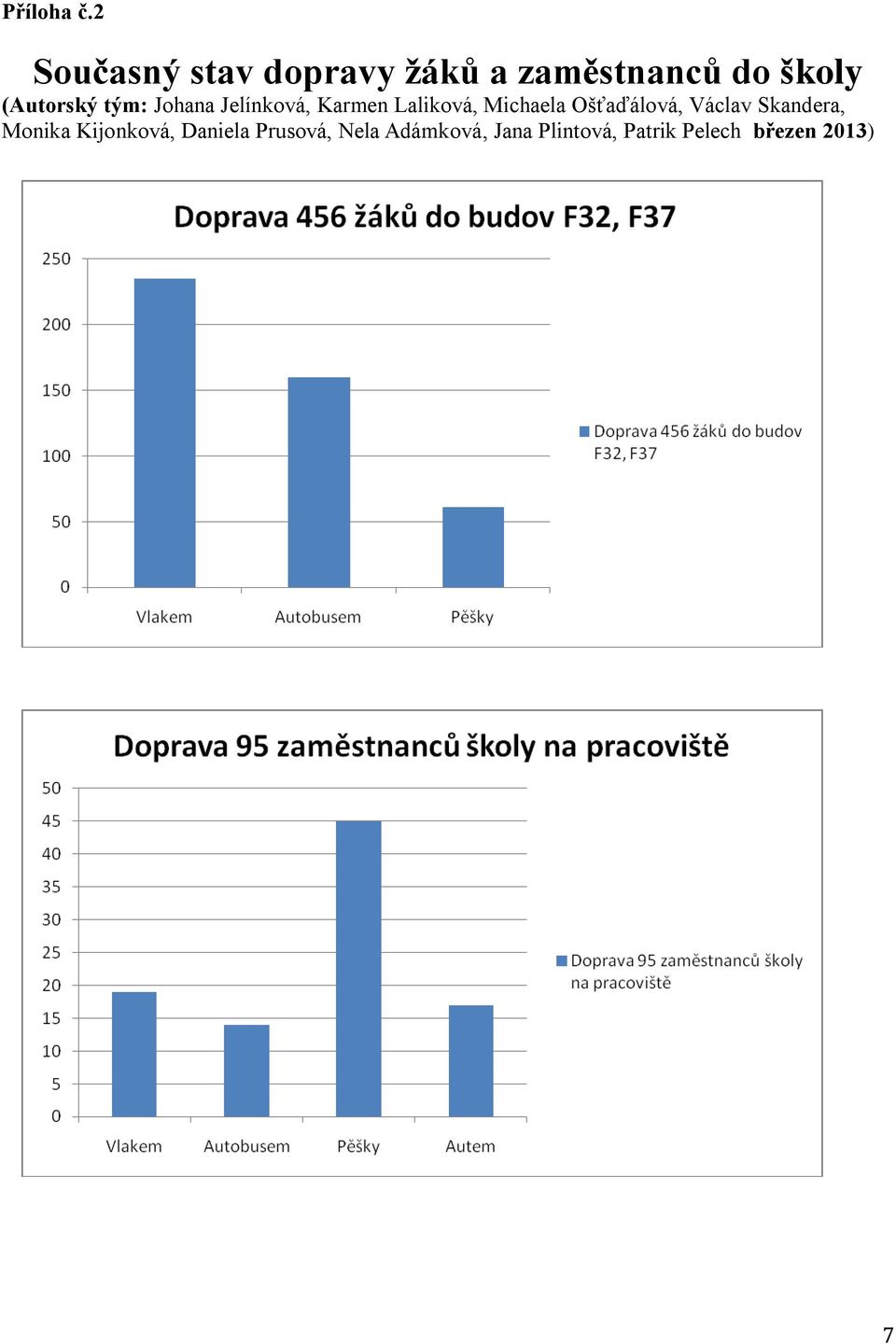 Příloha č.2

Současný stav dopravy žáků a zaměstnanců do školy
(Autorský tým: Johana Jelínková, Karmen Laliková, Michaela Ošťaďálová, Václav Skandera, Monika Kijonková, Daniela Prusová, Nela Adámková, Jana Plintová, Patrik Pelech březen 2013)

Doprava 456 žáků do budov F32, F37

250
200
150
100
50
0

Vlakem
Autobusem
Pěšky

Doprava 456 žáků do budov F32, F37

Doprava 95 zaměstnanců školy na pracoviště

50
45
40
35
30
25
20
15
10
5
0

Vlakem
Autobusem
Pěšky
Autem

Doprava 95 zaměstnanců školy na pracoviště

7